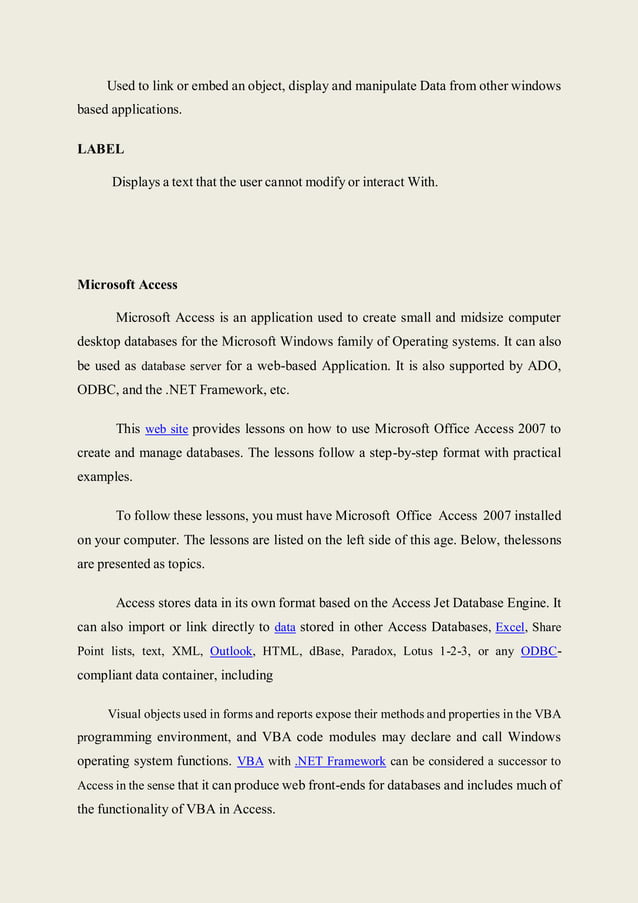 Used to link or embed an object, display and manipulate Data from other windows based applications.

LABEL

Displays a text that the user cannot modify or interact With.

Microsoft Access

Microsoft Access is an application used to create small and midsize computer desktop databases for the Microsoft Windows family of Operating systems. It can also be used as database server for a web-based Application. It is also supported by ADO, ODBC, and the .NET Framework, etc.

This web site provides lessons on how to use Microsoft Office Access 2007 to create and manage databases. The lessons follow a step-by-step format with practical examples.

To follow these lessons, you must have Microsoft Office Access 2007 installed on your computer. The lessons are listed on the left side of this age. Below, thelessons are presented as topics.

Access stores data in its own format based on the Access Jet Database Engine. It can also import or link directly to data stored in other Access Databases, Excel, Share Point lists, text, XML, Outlook, HTML, dBase, Paradox, Lotus 1-2-3, or any ODBC-compliant data container, including

Visual objects used in forms and reports expose their methods and properties in the VBA programming environment, and VBA code modules may declare and call Windows operating system functions. VBA with .NET Framework can be considered a successor to Access in the sense that it can produce web front-ends for databases and includes much of the functionality of VBA in Access.